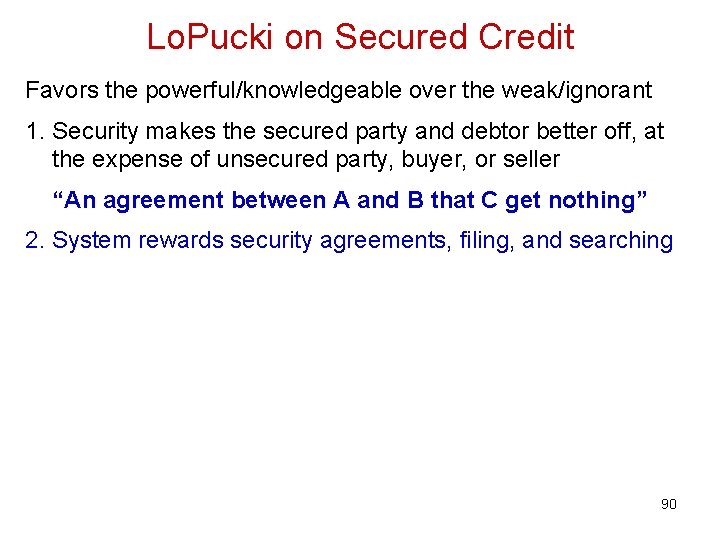 LoPucki on Secured Credit

Favors the powerful/knowledgeable over the weak/ignorant

1. Security makes the secured party and debtor better off, at the expense of unsecured party, buyer, or seller

“An agreement between A and B that C get nothing”

2. System rewards security agreements, filing, and searching

90